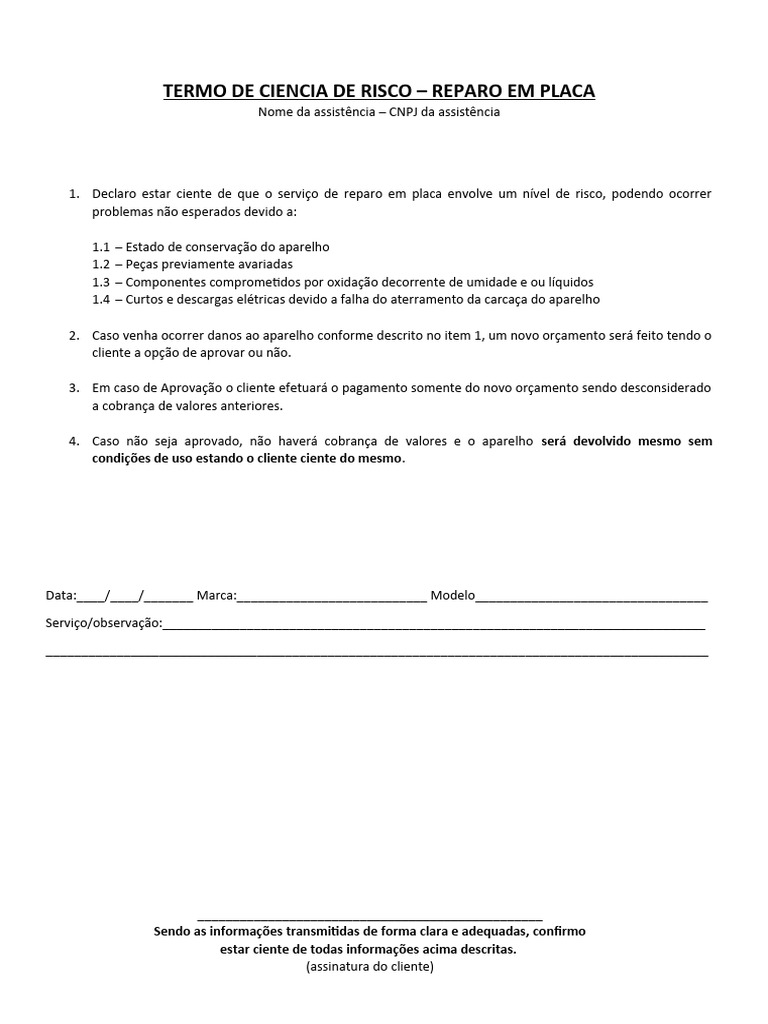 TERMO DE CIENCIA DE RISCO – REPARO EM PLACA
Nome da assistência – CNPJ da assistência

1. Declaro estar ciente de que o serviço de reparo em placa envolve um nível de risco, podendo ocorrer problemas não esperados devido a:

1.1 – Estado de conservação do aparelho
1.2 – Peças previamente avariadas
1.3 – Componentes comprometidos por oxidação decorrente de umidade e ou líquidos
1.4 – Curtos e descargas elétricas devido a falha do aterramento da carcaça do aparelho

2. Caso venha ocorrer danos ao aparelho conforme descrito no item 1, um novo orçamento será feito tendo o cliente a opção de aprovar ou não.

3. Em caso de Aprovação o cliente efetuará o pagamento somente do novo orçamento sendo desconsiderado a cobrança de valores anteriores.

4. Caso não seja aprovado, não haverá cobrança de valores e o aparelho será devolvido mesmo sem condições de uso estando o cliente ciente do mesmo.

Data:____/____/____ Marca:____ Modelo____

Serviço/observação:____

____

____

Sendo as informações transmitidas de forma clara e adequadas, confirmo estar ciente de todas informações acima descritas.
(assinatura do cliente)